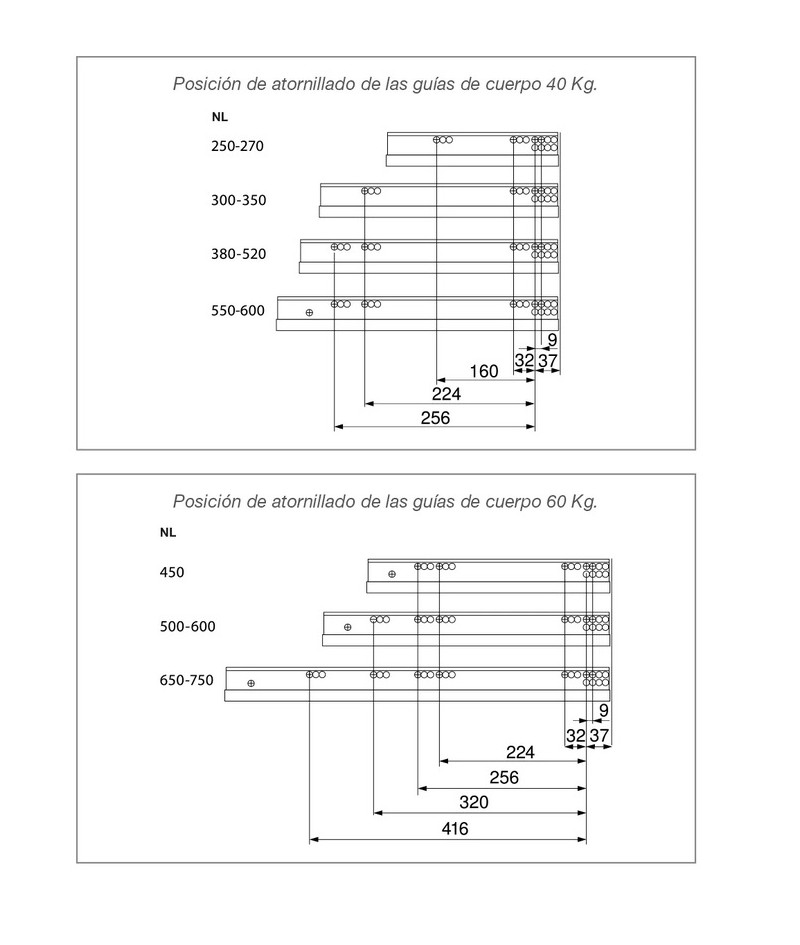 Posición de atornillado de las guías de cuerpo 40 Kg.

NL

250-270

300-350

380-520

550-600

9

32 37

160

224

256

Posición de atornillado de las guías de cuerpo 60 Kg.

NL

450

500-600

650-750

9

32 37

224

256

320

416